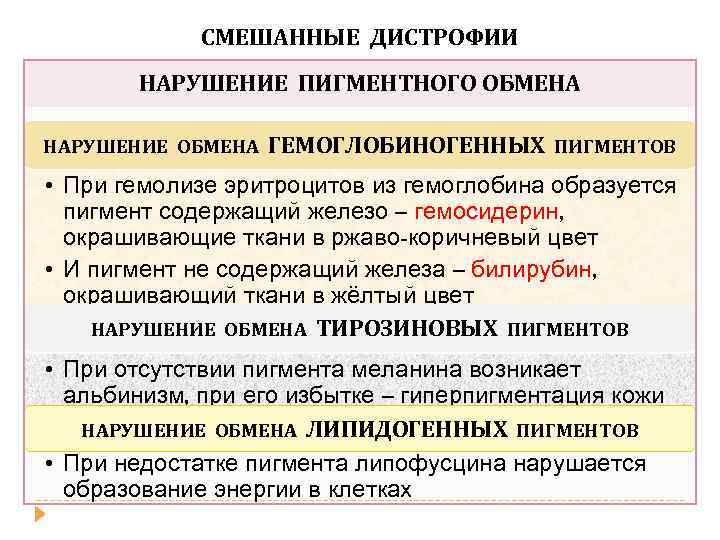 СМЕШАННЫЕ ДИСТРОФИИ

НАРУШЕНИЕ ПИГМЕНТНОГО ОБМЕНА

НАРУШЕНИЕ ОБМЕНА ГЕМОГЛОБИНОГЕННЫХ ПИГМЕНТОВ

• При гемолизе эритроцитов из гемоглобина образуется пигмент содержащий железо – гемосидерин, окрашивающие ткани в ржаво-коричневый цвет

• И пигмент не содержащий железа – билирубин, окрашивающий ткани в жёлтый цвет

НАРУШЕНИЕ ОБМЕНА ТИРОЗИНОВЫХ ПИГМЕНТОВ

• При отсутствии пигмента меланина возникает альбинизм, при его избытке – гиперпигментация кожи

НАРУШЕНИЕ ОБМЕНА ЛИПИДОГЕННЫХ ПИГМЕНТОВ

• При недостатке пигмента липофусцина нарушается образование энергии в клетках